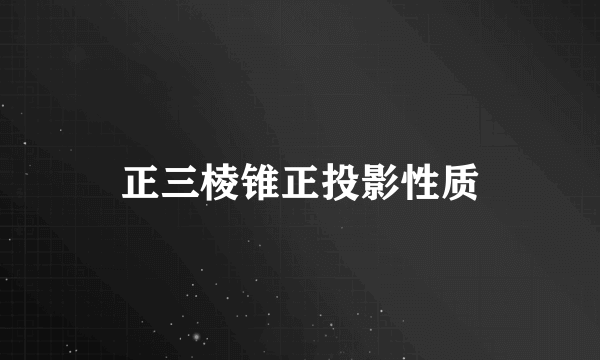 正三棱锥正投影性质